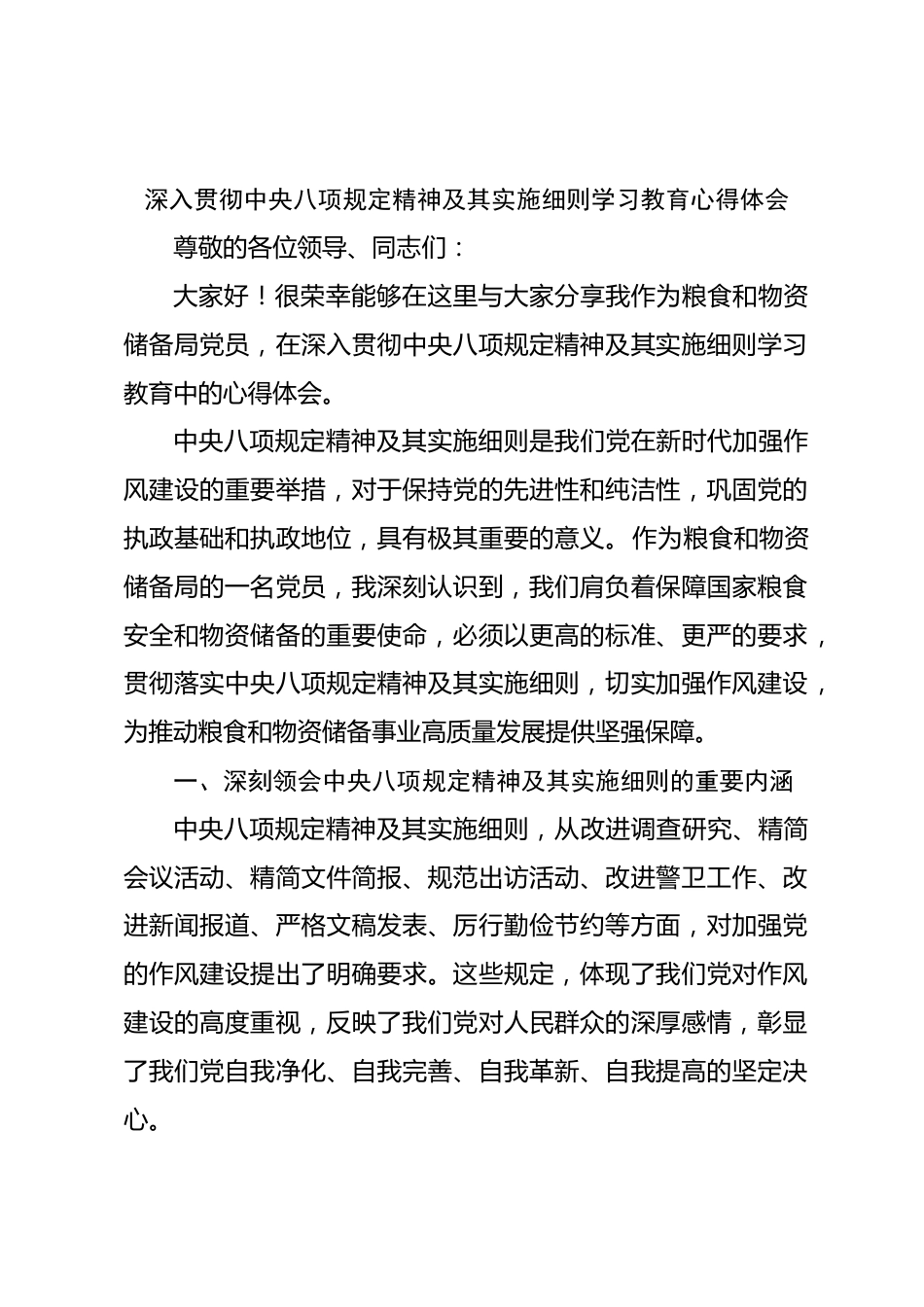 深入贯彻中央八项规定精神及其实施细则学习教育心得体会

尊敬的各位领导、同志们：

大家好！很荣幸能够在这里与大家分享我作为粮食和物资储备局党员，在深入贯彻中央八项规定精神及其实施细则学习教育中的心得体会。

中央八项规定精神及其实施细则是我们党在新时代加强作风建设的重要举措，对于保持党的先进性和纯洁性，巩固党的执政基础和执政地位，具有极其重要的意义。作为粮食和物资储备局的一名党员，我深刻认识到，我们肩负着保障国家粮食安全和物资储备的重要使命，必须以更高的标准、更严的要求，贯彻落实中央八项规定精神及其实施细则，切实加强作风建设，为推动粮食和物资储备事业高质量发展提供坚强保障。

一、深刻领会中央八项规定精神及其实施细则的重要内涵

中央八项规定精神及其实施细则，从改进调查研究、精简会议活动、精简文件简报、规范出访活动、改进警卫工作、改进新闻报道、严格文稿发表、厉行勤俭节约等方面，对加强党的作风建设提出了明确要求。这些规定，体现了我们党对作风建设的高度重视，反映了我们党对人民群众的深厚感情，彰显了我们党自我净化、自我完善、自我革新、自我提高的坚定决心。